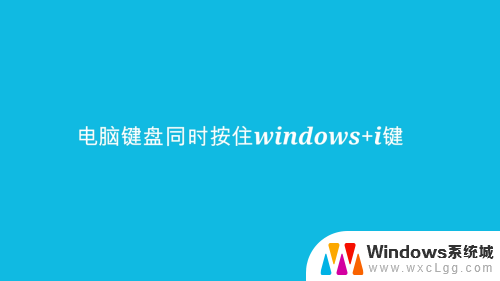 电脑键盘同时按住windows+i键

Windows系统城
www.wxcLgg.com